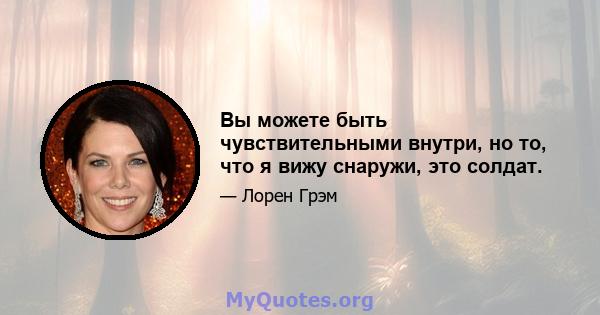 Вы можете быть чувствительными внутри, но то, что я вижу снаружи, это солдат.

— Лорен Грэм

MyQuotes.org